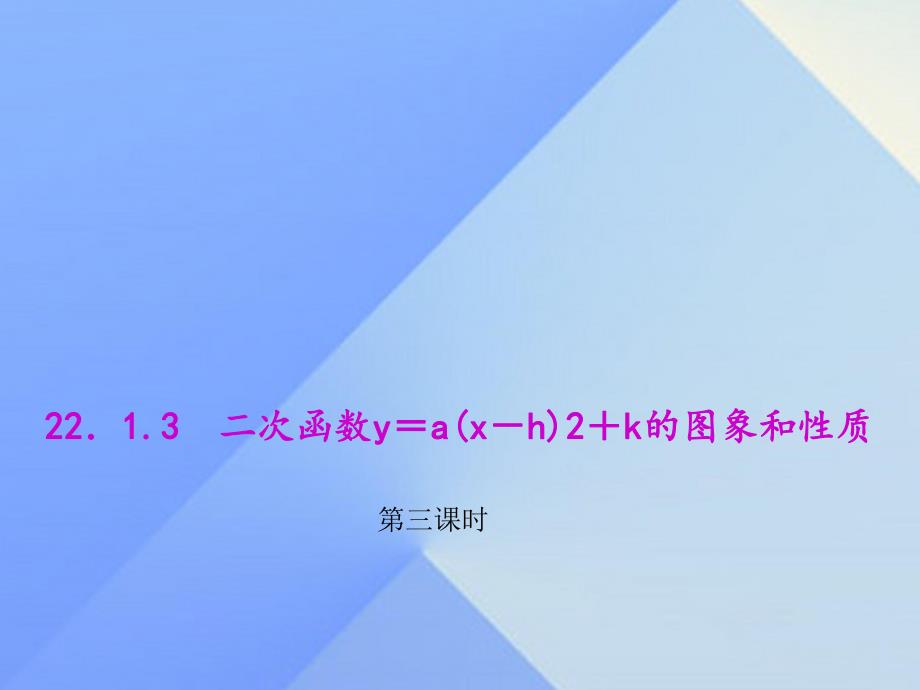 22．1.3　二次函数y＝a(x－h)2＋k的图象和性质

第三课时